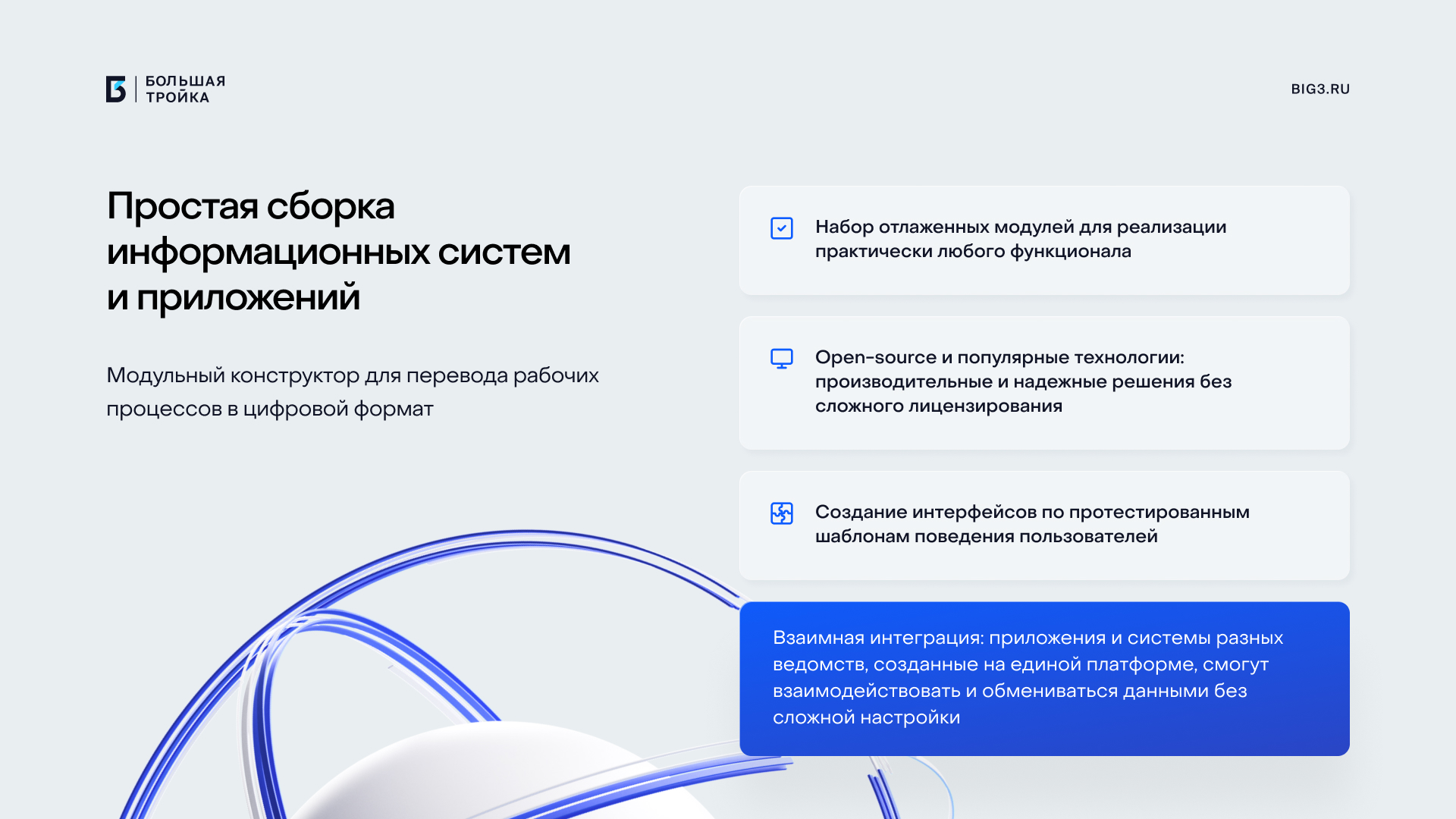 БОЛЬШАЯ ТРОЙКА

BIG3.RU

Простая сборка информационных систем и приложений

Модульный конструктор для перевода рабочих процессов в цифровой формат

Набор отлаженных модулей для реализации практически любого функционала

Open-source и популярные технологии: производительные и надежные решения без сложного лицензирования

Создание интерфейсов по протестированным шаблонам поведения пользователей

Взаимная интеграция: приложения и системы разных ведомств, созданные на единой платформе, смогут взаимодействовать и обмениваться данными без сложной настройки